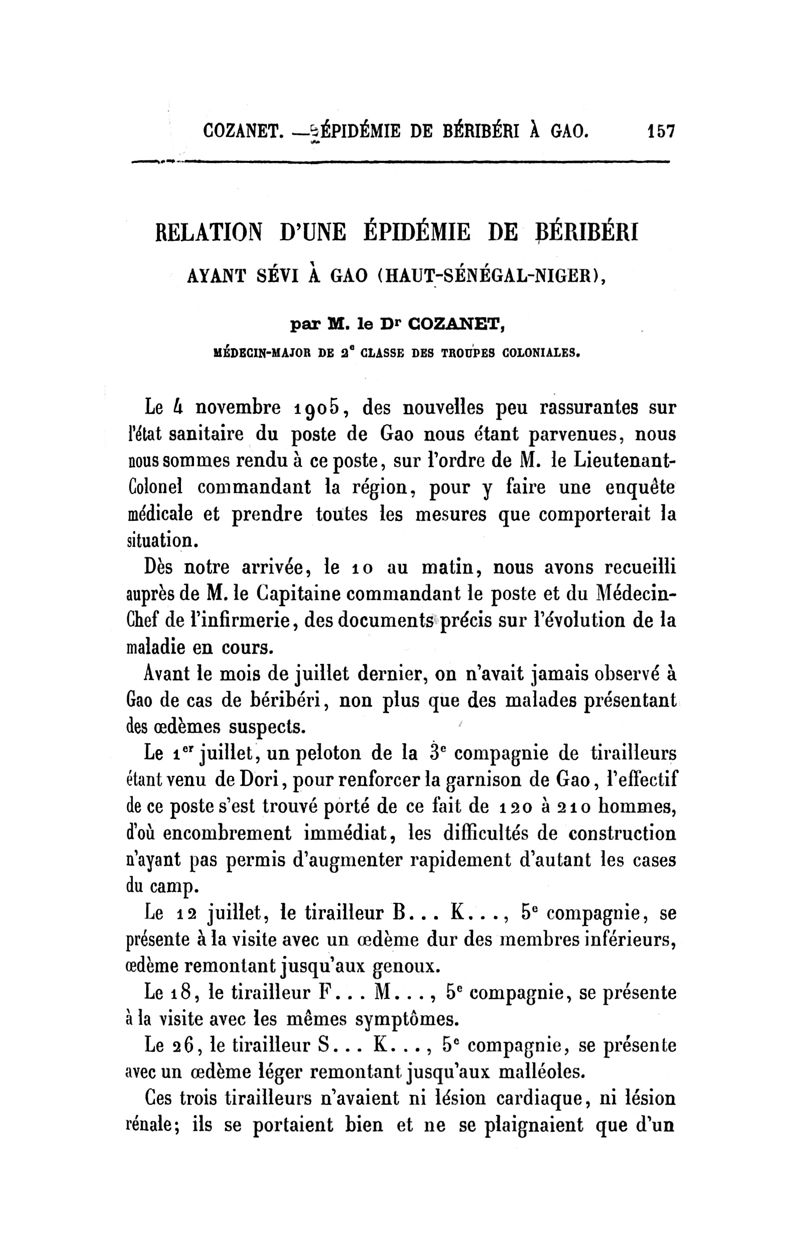 COZANET. — ÉPIDÉMIE DE BÉRIBÉRI À GAO. 157

RELATION D'UNE ÉPIDÉMIE DE BÉRIBÉRI AYANT SÉVI À GAO (HAUT-SÉNÉGAL-NIGER),

par M. le Dr COZANET, MÉDECIN-MAJOR DE 2e CLASSE DES TROUPES COLONIALES.

Le 4 novembre 1905, des nouvelles peu rassurantes sur l'état sanitaire du poste de Gao nous étant parvenues, nous nous sommes rendu à ce poste, sur l'ordre de M. le Lieutenant-Colonel commandant la région, pour y faire une enquête médicale et prendre toutes les mesures que comporterait la situation.

Dès notre arrivée, le 10 au matin, nous avons recueilli auprès de M. le Capitaine commandant le poste et du Médecin-Chef de l'infirmerie, des documents précis sur l'évolution de la maladie en cours.

Avant le mois de juillet dernier, on n'avait jamais observé à Gao de cas de béribéri, non plus que des malades présentant des œdèmes suspects.

Le 1er juillet, un peloton de la 3e compagnie de tirailleurs étant venu de Dori, pour renforcer la garnison de Gao, l'effectif de ce poste s'est trouvé porté de ce fait de 120 à 210 hommes, d'où encombrement immédiat, les difficultés de construction n'ayant pas permis d'augmenter rapidement d'autant les cases du camp.

Le 12 juillet, le tirailleur B... K..., 5e compagnie, se présente à la visite avec un œdème dur des membres inférieurs, œdème remontant jusqu'aux genoux.

Le 18, le tirailleur F... M..., 5e compagnie, se présente à la visite avec les mêmes symptômes.

Le 26, le tirailleur S... K..., 5e compagnie, se présente avec un œdème léger remontant jusqu'aux malléoles.

Ces trois tirailleurs n'avaient ni lésion cardiaque, ni lésion rénale; ils se portaient bien et ne se plaignaient que d'un